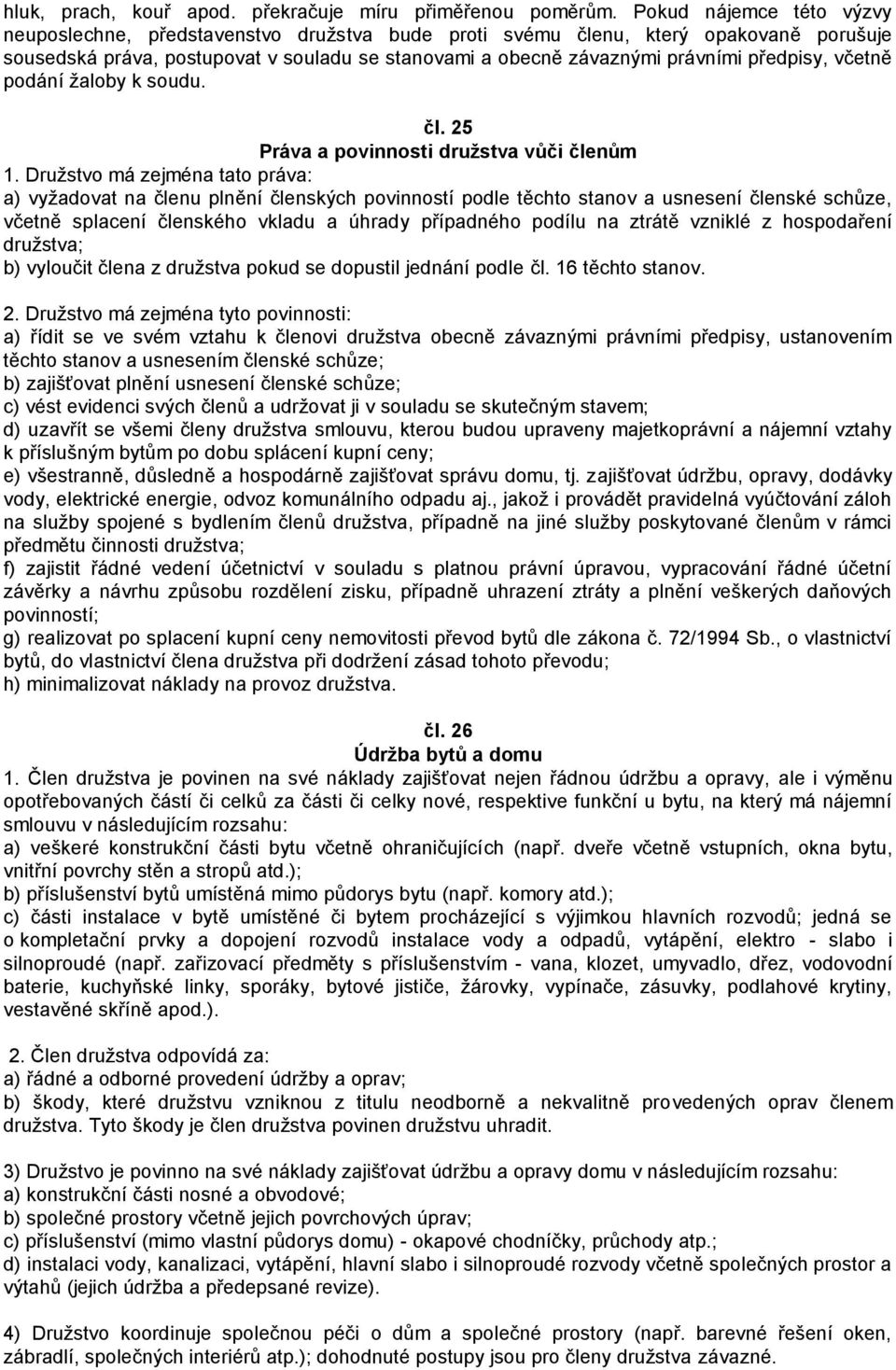 hluk, prach, kouř apod. překračuje míru přiměřenou poměrům. Pokud nájemce této výzvy neuposlechne, představenstvo družstva bude proti svému členu, který opakovaně porušuje sousedská práva, postupovat v souladu se stanovami a obecně závaznými právními předpisy, včetně podání žaloby k soudu.

čl. 25
Práva a povinnosti družstva vůči členům

1. Družstvo má zejména tato práva:
a) vyžadovat na členu plnění členských povinností podle těchto stanov a usnesení členské schůze, včetně splacení členského vkladu a úhrady případného podílu na ztrátě vzniklé z hospodaření družstva;
b) vyloučit člena z družstva pokud se dopustil jednání podle čl. 16 těchto stanov.

2. Družstvo má zejména tyto povinnosti:
a) řídit se ve svém vztahu k členovi družstva obecně závaznými právními předpisy, ustanovením těchto stanov a usnesením členské schůze;
b) zajišťovat plnění usnesení členské schůze;
c) vést evidenci svých členů a udržovat ji v souladu se skutečným stavem;
d) uzavřít se všemi členy družstva smlouvu, kterou budou upraveny majetkoprávní a nájemní vztahy k příslušným bytům po dobu splácení kupní ceny;
e) všestranně, důsledně a hospodárně zajišťovat správu domu, tj. zajišťovat údržbu, opravy, dodávky vody, elektrické energie, odvoz komunálního odpadu aj., jakož i provádět pravidelná vyúčtování záloh na služby spojené s bydlením členů družstva, případně na jiné služby poskytované členům v rámci předmětu činnosti družstva;
f) zajistit řádné vedení účetnictví v souladu s platnou právní úpravou, vypracování řádné účetní závěrky a návrhu způsobu rozdělení zisku, případně uhrazení ztráty a plnění veškerých daňových povinností;
g) realizovat po splacení kupní ceny nemovitosti převod bytů dle zákona č. 72/1994 Sb., o vlastnictví bytů, do vlastnictví člena družstva při dodržení zásad tohoto převodu;
h) minimalizovat náklady na provoz družstva.

čl. 26
Údržba bytů a domu

1. Člen družstva je povinen na své náklady zajišťovat nejen řádnou údržbu a opravy, ale i výměnu opotřebovaných částí či celků za části či celky nové, respektive funkční u bytu, na který má nájemní smlouvu v následujícím rozsahu:
a) veškeré konstrukční části bytu včetně ohraničujících (např. dveře včetně vstupních, okna bytu, vnitřní povrchy stěn a stropů atd.);
b) příslušenství bytů umístěná mimo půdorys bytu (např. komory atd.);
c) části instalace v bytě umístěné či bytem procházející s výjimkou hlavních rozvodů; jedná se o kompletační prvky a dopojení rozvodů instalace vody a odpadů, vytápění, elektro - slabo i silnoproudé (např. zařizovací předměty s příslušenstvím - vana, klozet, umyvadlo, dřez, vodovodní baterie, kuchyňské linky, sporáky, bytové jističe, žárovky, vypínače, zásuvky, podlahové krytiny, vestavěné skříně apod.).

2. Člen družstva odpovídá za:
a) řádné a odborné provedení údržby a oprav;
b) škody, které družstvu vzniknou z titulu neodborně a nekvalitně provedených oprav členem družstva. Tyto škody je člen družstva povinen družstvu uhradit.

3) Družstvo je povinno na své náklady zajišťovat údržbu a opravy domu v následujícím rozsahu:
a) konstrukční části nosné a obvodové;
b) společné prostory včetně jejich povrchových úprav;
c) příslušenství (mimo vlastní půdorys domu) - okapové chodníčky, průchody atp.;
d) instalaci vody, kanalizaci, vytápění, hlavní slabo i silnoproudé rozvody včetně společných prostor a výtahů (jejich údržba a předepsané revize).

4) Družstvo koordinuje společnou péči o dům a společné prostory (např. barevné řešení oken, zábradlí, společných interiérů atp.); dohodnuté postupy jsou pro členy družstva závazné.